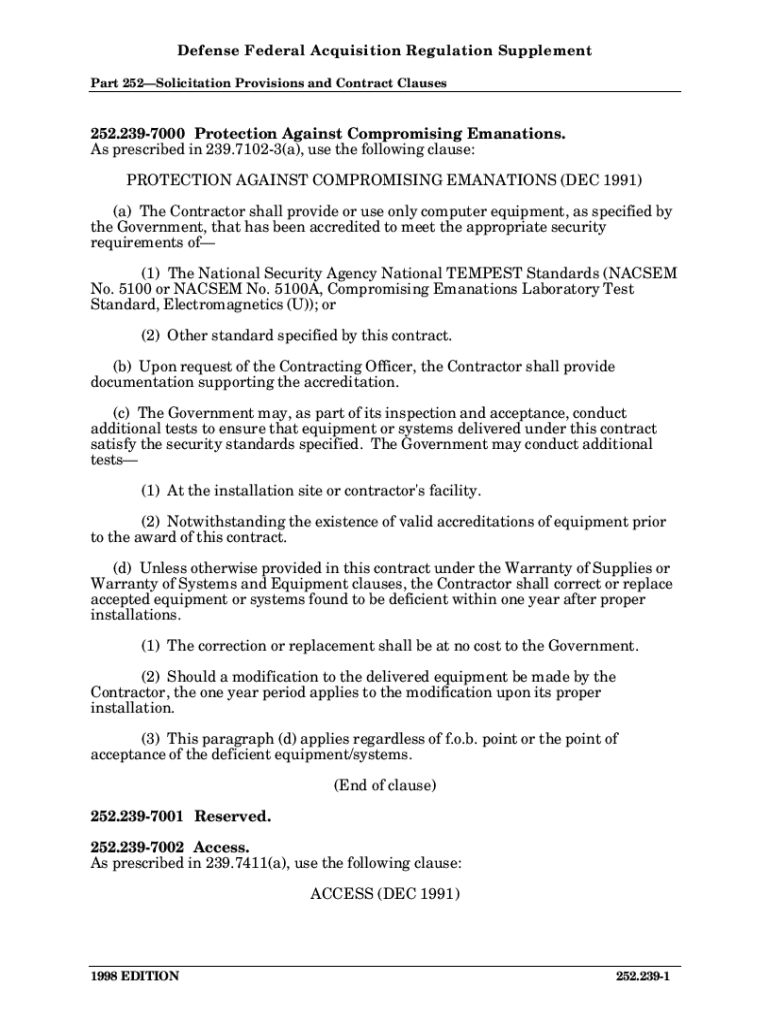 Defense Federal Acquisition Regulation Supplement

Part 252—Solicitation Provisions and Contract Clauses

252.239-7000 Protection Against Compromising Emanations.
As prescribed in 239.7102-3(a), use the following clause:

PROTECTION AGAINST COMPROMISING EMANATIONS (DEC 1991)

(a) The Contractor shall provide or use only computer equipment, as specified by the Government, that has been accredited to meet the appropriate security requirements of—

(1) The National Security Agency National TEMPEST Standards (NACSEM No. 5100 or NACSEM No. 5100A, Compromising Emanations Laboratory Test Standard, Electromagnetics (U)); or

(2) Other standard specified by this contract.

(b) Upon request of the Contracting Officer, the Contractor shall provide documentation supporting the accreditation.

(c) The Government may, as part of its inspection and acceptance, conduct additional tests to ensure that equipment or systems delivered under this contract satisfy the security standards specified. The Government may conduct additional tests—

(1) At the installation site or contractor's facility.

(2) Notwithstanding the existence of valid accreditations of equipment prior to the award of this contract.

(d) Unless otherwise provided in this contract under the Warranty of Supplies or Warranty of Systems and Equipment clauses, the Contractor shall correct or replace accepted equipment or systems found to be deficient within one year after proper installations.

(1) The correction or replacement shall be at no cost to the Government.

(2) Should a modification to the delivered equipment be made by the Contractor, the one year period applies to the modification upon its proper installation.

(3) This paragraph (d) applies regardless of f.o.b. point or the point of acceptance of the deficient equipment/systems.

(End of clause)

252.239-7001 Reserved.

252.239-7002 Access.
As prescribed in 239.7411(a), use the following clause:

ACCESS (DEC 1991)

1998 EDITION

252.239-1